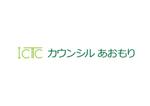 ICTC カウンシル あおもり